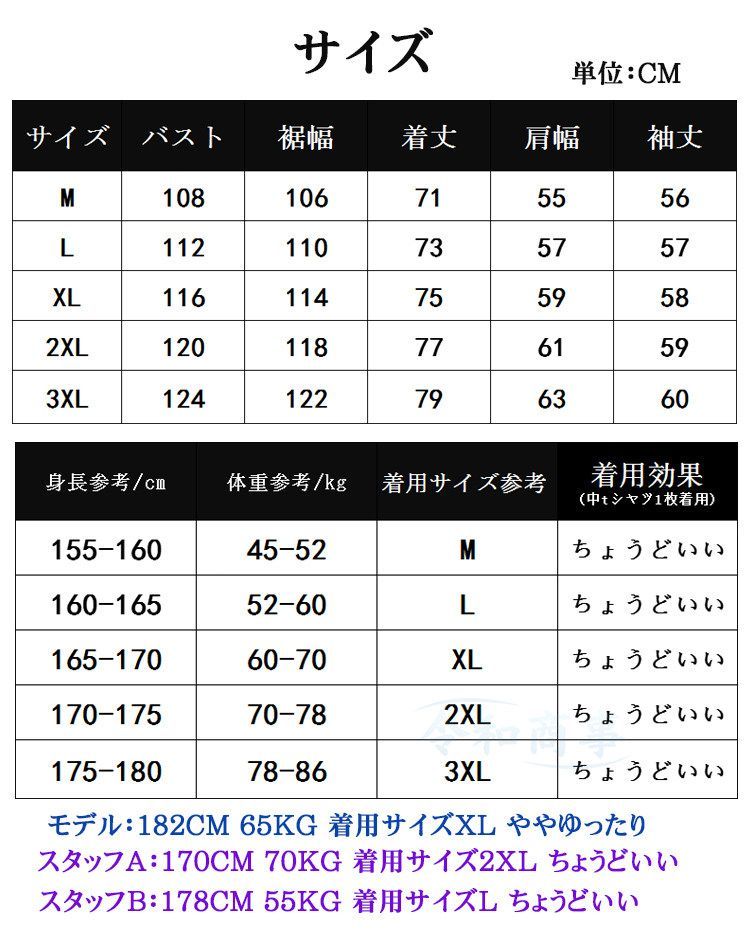 サイズ

単位:CM

| サイズ | バスト | 裾幅 | 着丈 | 肩幅 | 袖丈 |
|---|---|---|---|---|---|
| M | 108 | 106 | 71 | 55 | 56 |
| L | 112 | 110 | 73 | 57 | 57 |
| XL | 116 | 114 | 75 | 59 | 58 |
| 2XL | 120 | 118 | 77 | 61 | 59 |
| 3XL | 124 | 122 | 79 | 63 | 60 |

| 身長参考/cm | 体重参考/kg | 着用サイズ参考 | 着用効果 (中tシャツ1枚着用) |
|---|---|---|---|
| 155-160 | 45-52 | M | ちょうどいい |
| 160-165 | 52-60 | L | ちょうどいい |
| 165-170 | 60-70 | XL | ちょうどいい |
| 170-175 | 70-78 | 2XL | ちょうどいい |
| 175-180 | 78-86 | 3XL | ちょうどいい |

令和商事

モデル:182CM 65KG 着用サイズXL ややゆったり
スタッフA:170CM 70KG 着用サイズ2XL ちょうどいい
スタッフB:178CM 55KG 着用サイズL ちょうどいい